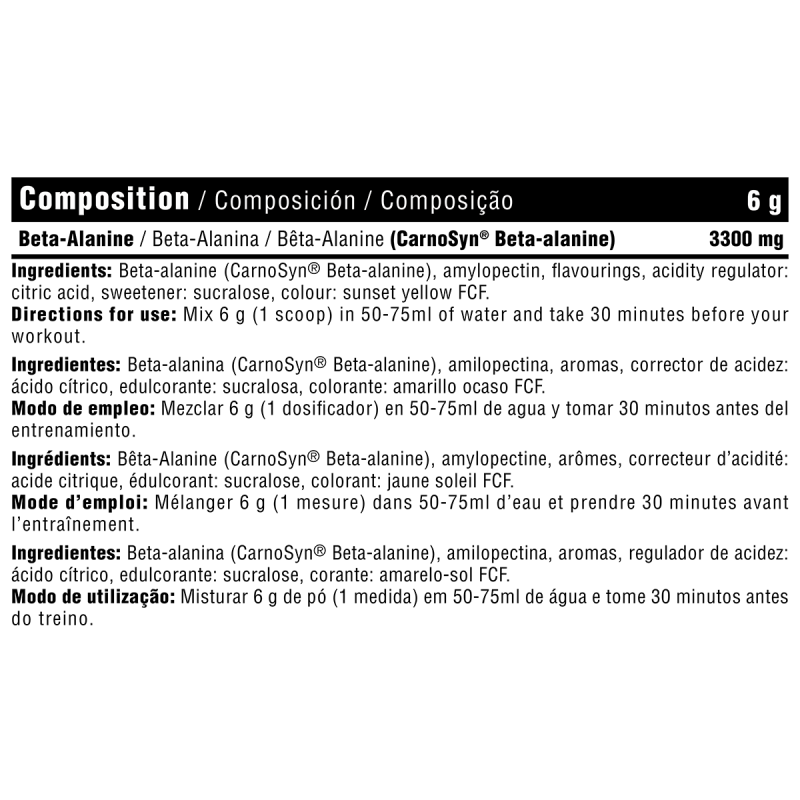 | Composition / Composición / Composição | 6 g |
|---|---|
| Beta-Alanine / Beta-Alanina / Bêta-Alanine (CarnoSyn® Beta-alanine) | 3300 mg |

Ingredients: Beta-alanine (CarnoSyn® Beta-alanine), amylopectin, flavourings, acidity regulator: citric acid, sweetener: sucralose, colour: sunset yellow FCF.
Directions for use: Mix 6 g (1 scoop) in 50-75ml of water and take 30 minutes before your workout.

Ingredientes: Beta-alanina (CarnoSyn® Beta-alanine), amilopectina, aromas, corrector de acidez: ácido cítrico, edulcorante: sucralosa, colorante: amarillo ocaso FCF.
Modo de empleo: Mezclar 6 g (1 dosificador) en 50-75ml de agua y tomar 30 minutos antes del entrenamiento.

Ingrédients: Bêta-Alanine (CarnoSyn® Beta-alanine), amylopectine, arômes, correcteur d'acidité: acide citrique, édulcorant: sucralose, colorant: jaune soleil FCF.
Mode d'emploi: Mélanger 6 g (1 mesure) dans 50-75ml d'eau et prendre 30 minutes avant l'entraînement.

Ingredientes: Beta-alanina (CarnoSyn® Beta-alanine), amilopectina, aromas, regulador de acidez: ácido cítrico, edulcorante: sucralose, corante: amarelo-sol FCF.
Modo de utilização: Misturar 6 g de pó (1 medida) em 50-75ml de água e tome 30 minutos antes do treino.